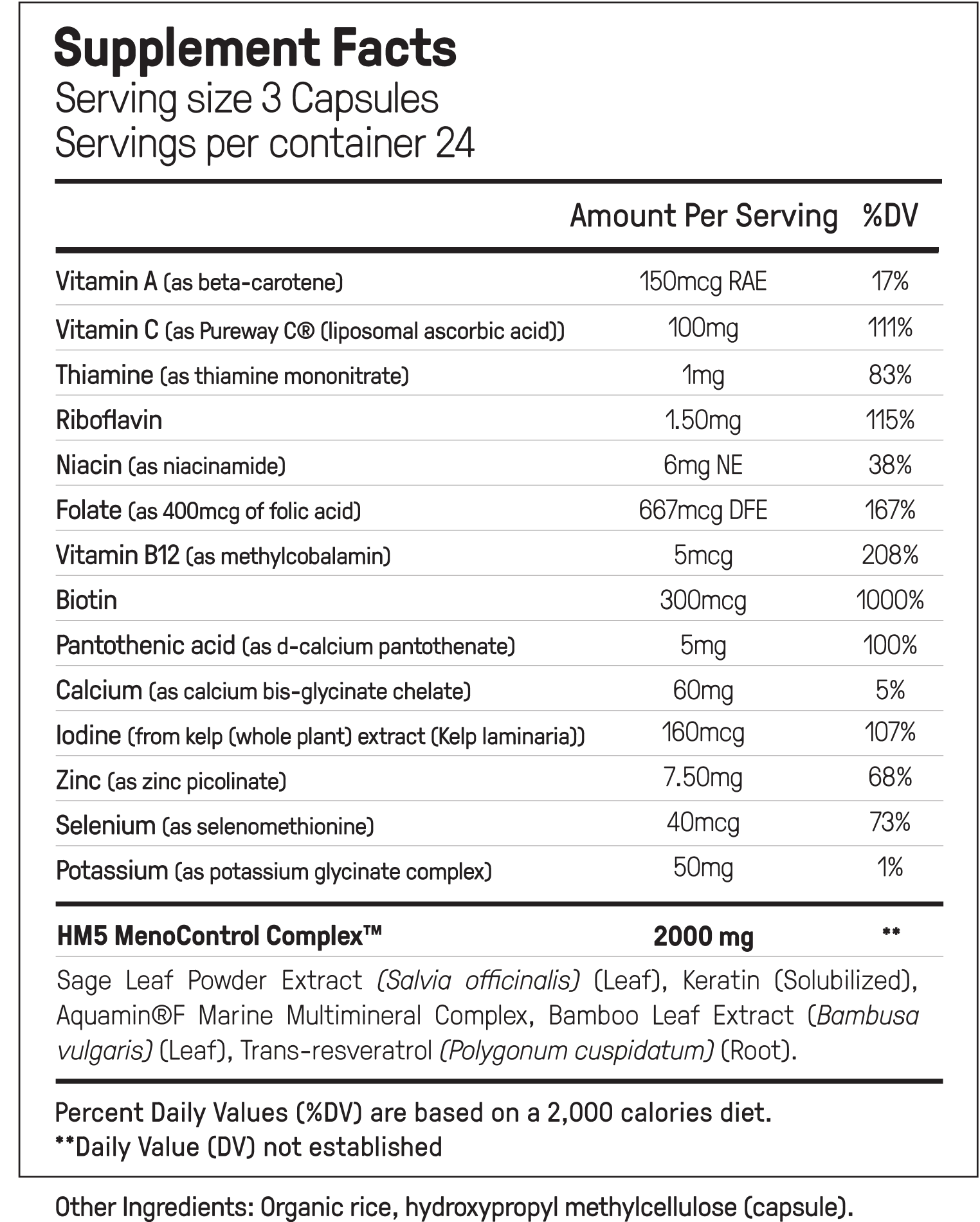 Supplement Facts
Serving size 3 Capsules
Servings per container 24

| | Amount Per Serving | %DV |
|---|---|---|
| Vitamin A (as beta-carotene) | 150mcg RAE | 17% |
| Vitamin C (as Pureway C® (liposomal ascorbic acid)) | 100mg | 111% |
| Thiamine (as thiamine mononitrate) | 1mg | 83% |
| Riboflavin | 1.50mg | 115% |
| Niacin (as niacinamide) | 6mg NE | 38% |
| Folate (as 400mcg of folic acid) | 667mcg DFE | 167% |
| Vitamin B12 (as methylcobalamin) | 5mcg | 208% |
| Biotin | 300mcg | 1000% |
| Pantothenic acid (as d-calcium pantothenate) | 5mg | 100% |
| Calcium (as calcium bis-glycinate chelate) | 60mg | 5% |
| Iodine (from kelp (whole plant) extract (Kelp laminaria)) | 160mcg | 107% |
| Zinc (as zinc picolinate) | 7.50mg | 68% |
| Selenium (as selenomethionine) | 40mcg | 73% |
| Potassium (as potassium glycinate complex) | 50mg | 1% |
| HM5 MenoControl Complex™ | 2000 mg | ** |

Sage Leaf Powder Extract (Salvia officinalis) (Leaf), Keratin (Solubilized), Aquamin®F Marine Multimineral Complex, Bamboo Leaf Extract (Bambusa vulgaris) (Leaf), Trans-resveratrol (Polygonum cuspidatum) (Root).

Percent Daily Values (%DV) are based on a 2,000 calories diet.
**Daily Value (DV) not established

Other Ingredients: Organic rice, hydroxypropyl methylcellulose (capsule).